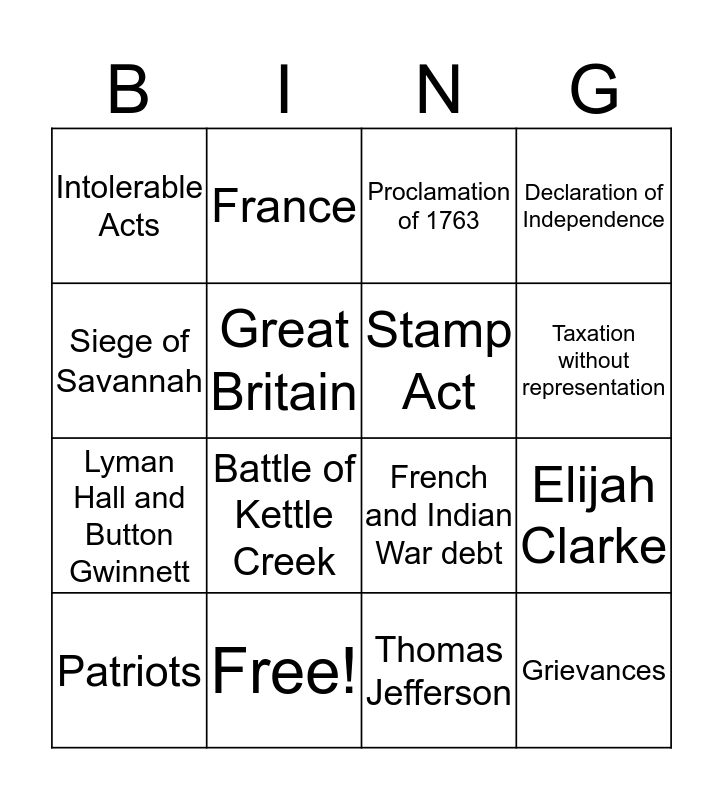 | B | I | N | G |
|---|---|---|---|
| Intolerable Acts | France | Proclamation of 1763 | Declaration of Independence |
| Siege of Savannah | Great Britain | Stamp Act | Taxation without representation |
| Lyman Hall and Button Gwinnett | Battle of Kettle Creek | French and Indian War debt | Elijah Clarke |
| Patriots | Free! | Thomas Jefferson | Grievances |